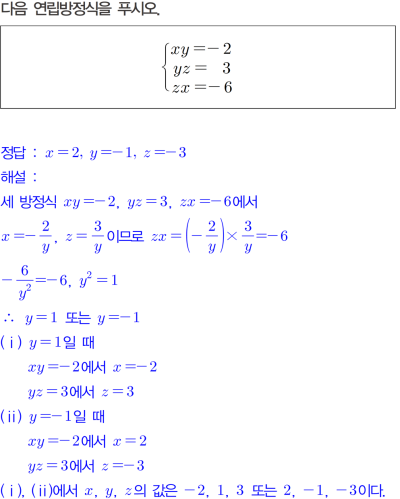 다음 연립방정식을 푸시오.

$\begin{cases} xy=-2 \\ yz=3 \\ zx=-6 \end{cases}$

정답 : $x=2,\ y=-1,\ z=-3$

해설 :

세 방정식 $xy=-2,\ yz=3,\ zx=-6$에서

$x=-\frac{2}{y},\ z=\frac{3}{y}$이므로 $zx=\left(-\frac{2}{y}\right)\times\frac{3}{y}=-6$

$-\frac{6}{y^2}=-6,\ y^2=1$

$\therefore\ y=1$ 또는 $y=-1$

(ⅰ) $y=1$일 때

$xy=-2$에서 $x=-2$

$yz=3$에서 $z=3$

(ⅱ) $y=-1$일 때

$xy=-2$에서 $x=2$

$yz=3$에서 $z=-3$

(ⅰ), (ⅱ)에서 $x,\ y,\ z$의 값은 $-2,\ 1,\ 3$ 또는 $2,\ -1,\ -3$이다.